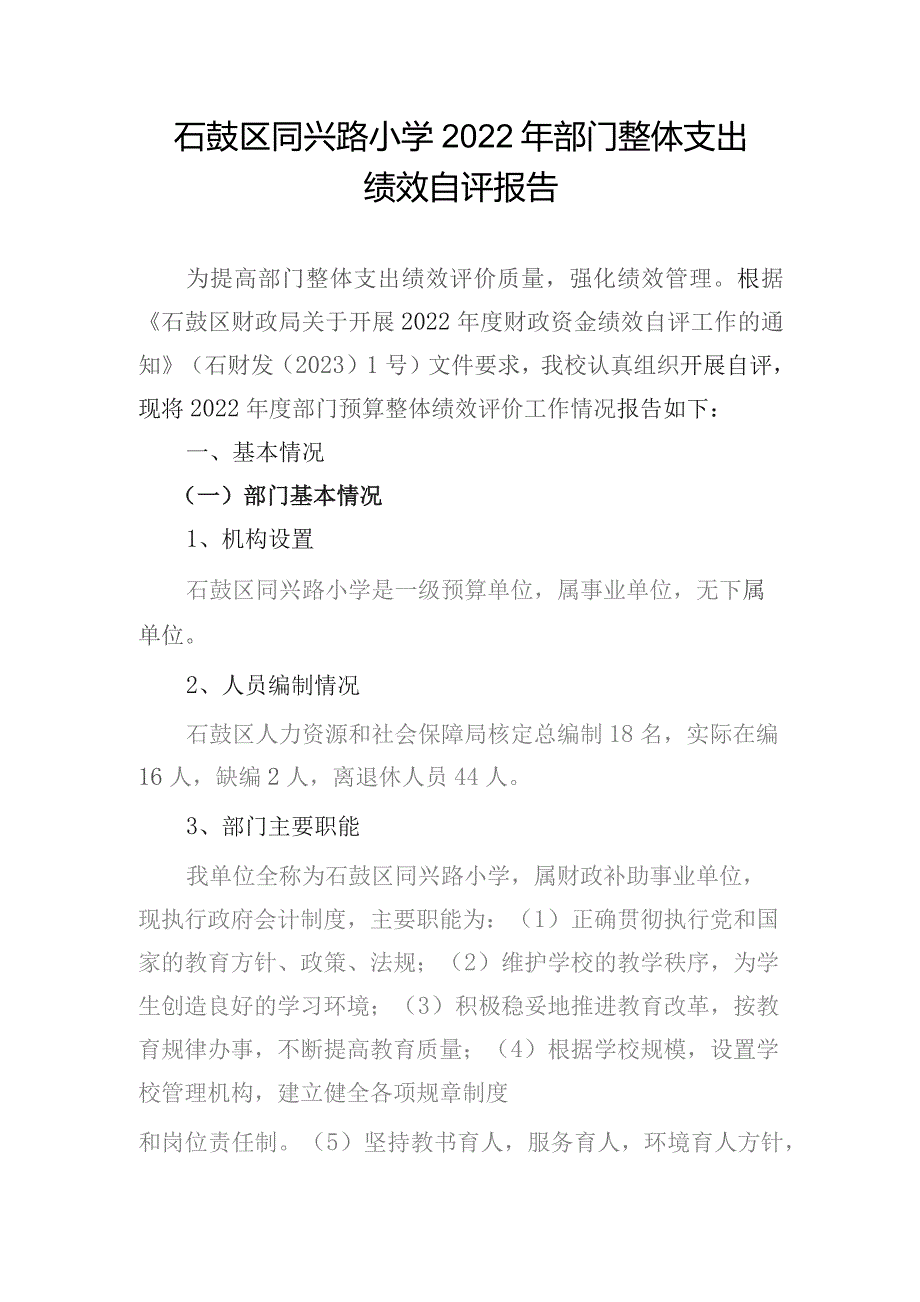 石鼓区同兴路小学2022年部门整体支出绩效自评报告

为提高部门整体支出绩效评价质量，强化绩效管理。根据《石鼓区财政局关于开展2022年度财政资金绩效自评工作的通知》（石财发（2023）1号）文件要求，我校认真组织开展自评，现将2022年度部门预算整体绩效评价工作情况报告如下：

一、基本情况

（一）部门基本情况

1、机构设置

石鼓区同兴路小学是一级预算单位，属事业单位，无下属单位。

2、人员编制情况

石鼓区人力资源和社会保障局核定总编制18名，实际在编16人，缺编2人，离退休人员44人。

3、部门主要职能

我单位全称为石鼓区同兴路小学，属财政补助事业单位，现执行政府会计制度，主要职能为：（1）正确贯彻执行党和国家的教育方针、政策、法规；（2）维护学校的教学秩序，为学生创造良好的学习环境；（3）积极稳妥地推进教育改革，按教育规律办事，不断提高教育质量；（4）根据学校规模，设置学校管理机构，建立健全各项规章制度

和岗位责任制。（5）坚持教书育人，服务育人，环境育人方针，